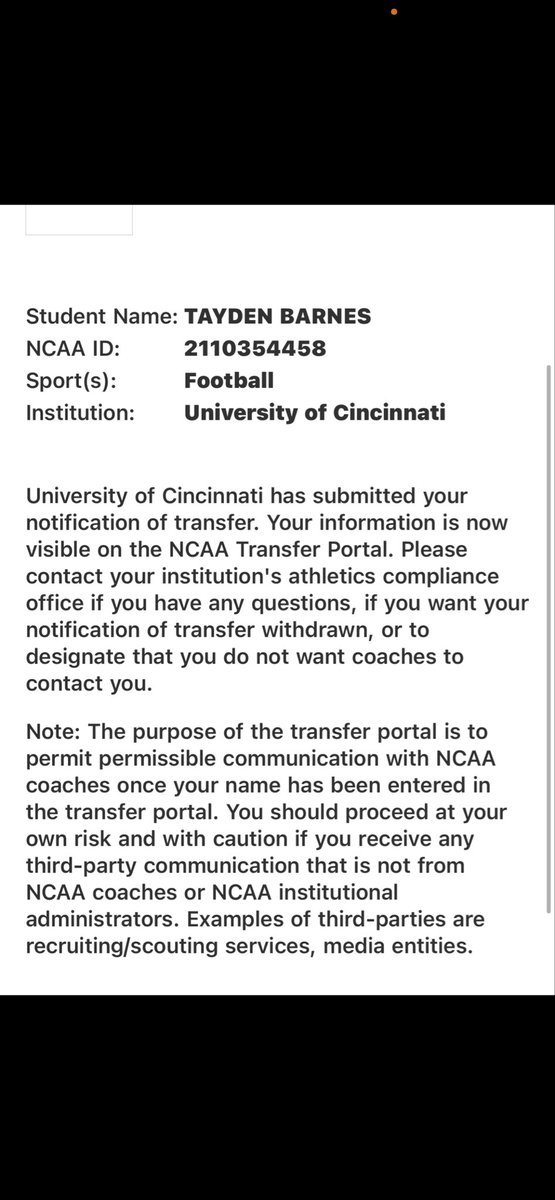 Student Name: TAYDEN BARNES
NCAA ID: 2110354458
Sport(s): Football
Institution: University of Cincinnati

University of Cincinnati has submitted your notification of transfer. Your information is now visible on the NCAA Transfer Portal. Please contact your institution's athletics compliance office if you have any questions, if you want your notification of transfer withdrawn, or to designate that you do not want coaches to contact you.

Note: The purpose of the transfer portal is to permit permissible communication with NCAA coaches once your name has been entered in the transfer portal. You should proceed at your own risk and with caution if you receive any third-party communication that is not from NCAA coaches or NCAA institutional administrators. Examples of third-parties are recruiting/scouting services, media entities.